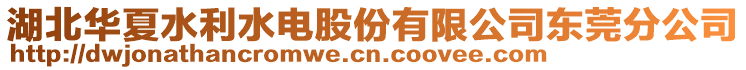 湖北华夏水利水电股份有限公司东莞分公司
http://dwjonathancromwe.cn.coovee.com